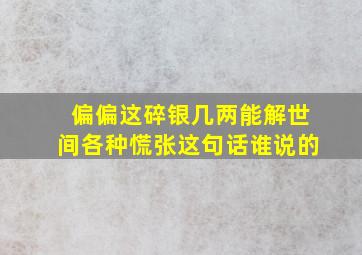 偏偏这碎银几两能解世间各种慌张这句话谁说的